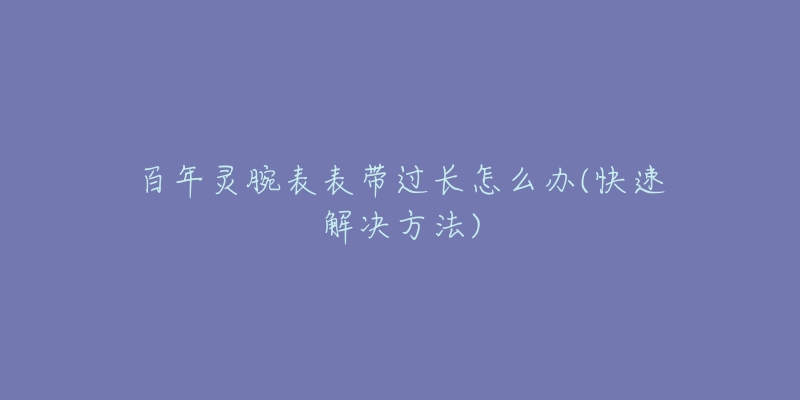 百年灵腕表表带过长怎么办(快速解决方法)